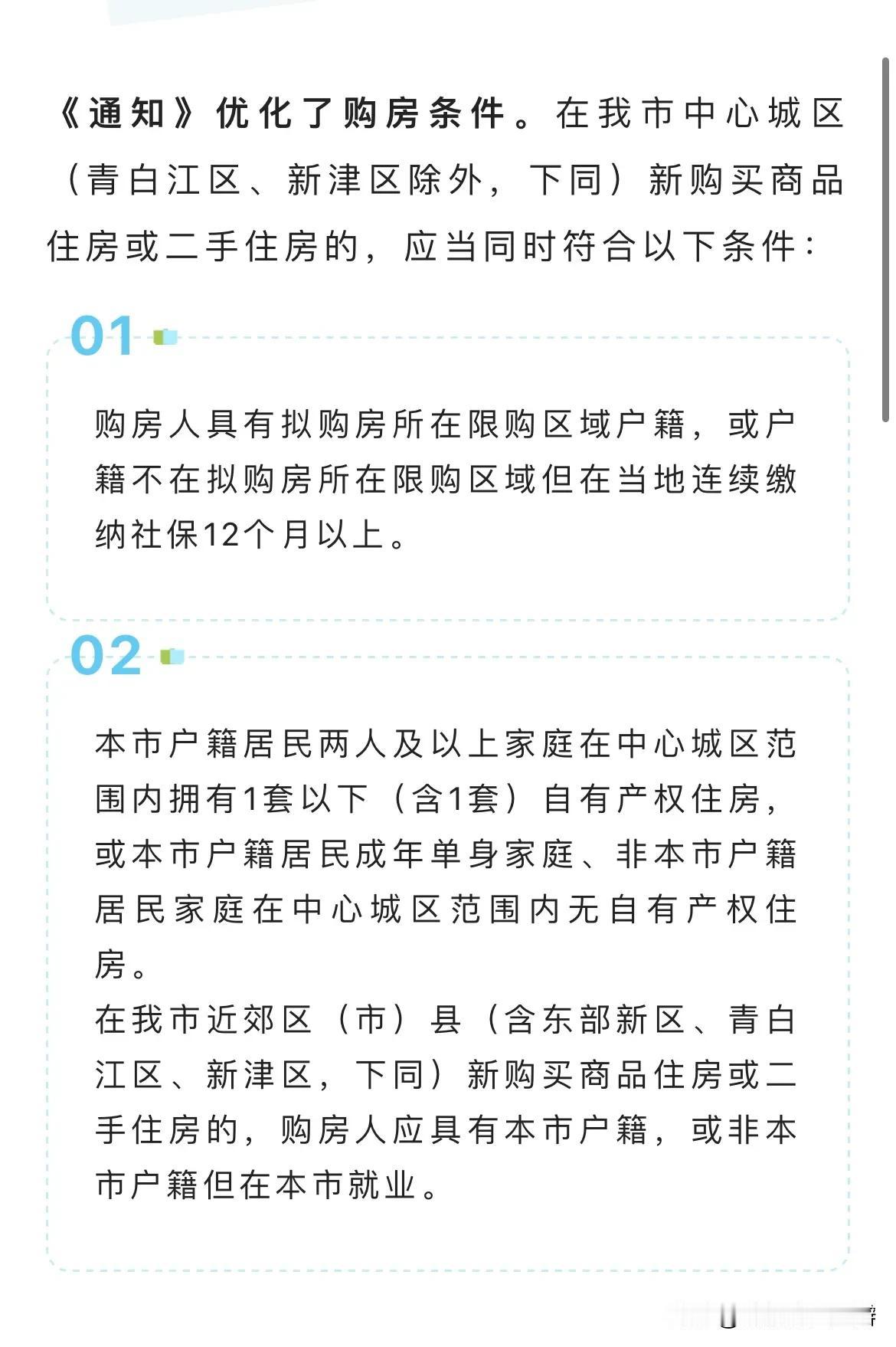 《通知》优化了购房条件。在我市中心城区（青白江区、新津区除外，下同）新购买商品住房或二手住房的，应当同时符合以下条件：

01

购房人具有拟购房所在限购区域户籍，或户籍不在拟购房所在限购区域但在当地连续缴纳社保12个月以上。

02

本市户籍居民两人及以上家庭在中心城区范围内拥有1套以下（含1套）自有产权住房，或本市户籍居民成年单身家庭、非本市户籍居民家庭在中心城区范围内无自有产权住房。
在我市近郊区（市）县（含东部新区、青白江区、新津区，下同）新购买商品住房或二手住房的，购房人应具有本市户籍，或非本市户籍但在本市就业。